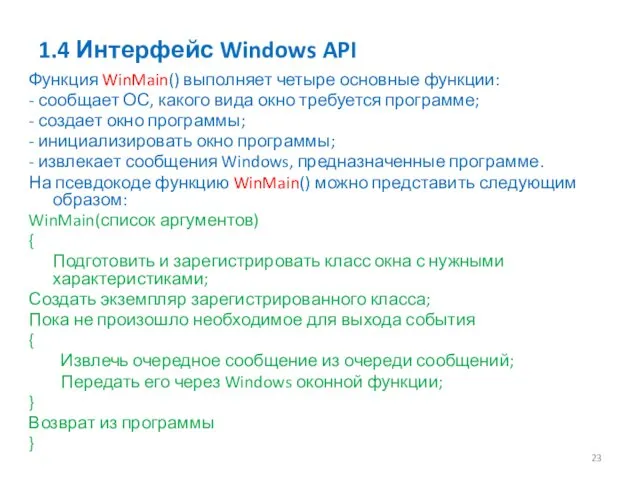 1.4 Интерфейс Windows API

Функция WinMain() выполняет четыре основные функции:
- сообщает ОС, какого вида окно требуется программе;
- создает окно программы;
- инициализировать окно программы;
- извлекает сообщения Windows, предназначенные программе.
На псевдокоде функцию WinMain() можно представить следующим образом:
WinMain(список аргументов)
{
Подготовить и зарегистрировать класс окна с нужными характеристиками;
Создать экземпляр зарегистрированного класса;
Пока не произошло необходимое для выхода события
{
Извлечь очередное сообщение из очереди сообщений;
Передать его через Windows оконной функции;
}
Возврат из программы
}

23